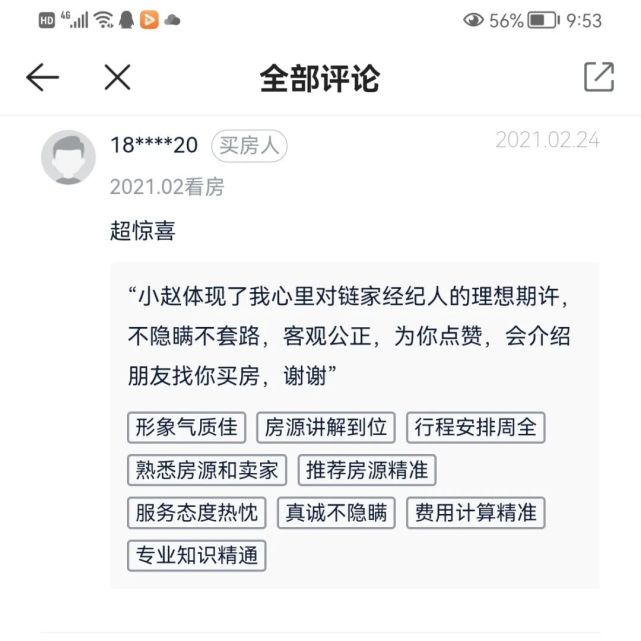 HD 4G 56% 9:53

全部评论

18****20 买房人 2021.02.24

2021.02看房

超惊喜

“小赵体现了我心里对链家经纪人的理想期许，不隐瞒不套路，客观公正，为你点赞，会介绍朋友找你买房，谢谢”

形象气质佳
房源讲解到位
行程安排周全
熟悉房源和卖家
推荐房源精准
服务态度热忱
真诚不隐瞒
费用计算精准
专业知识精通